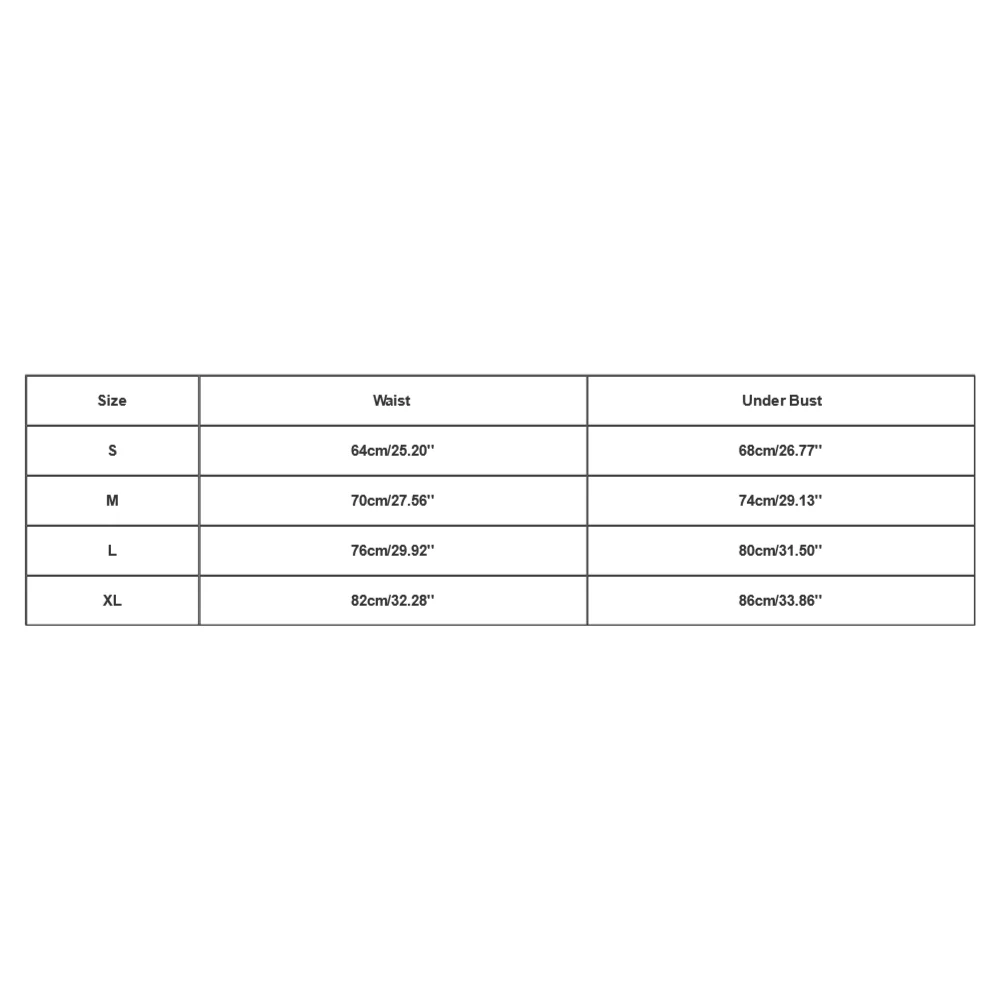 | Size | Waist | Under Bust |
|---|---|---|
| S | 64cm/25.20'' | 68cm/26.77'' |
| M | 70cm/27.56'' | 74cm/29.13'' |
| L | 76cm/29.92'' | 80cm/31.50'' |
| XL | 82cm/32.28'' | 86cm/33.86'' |